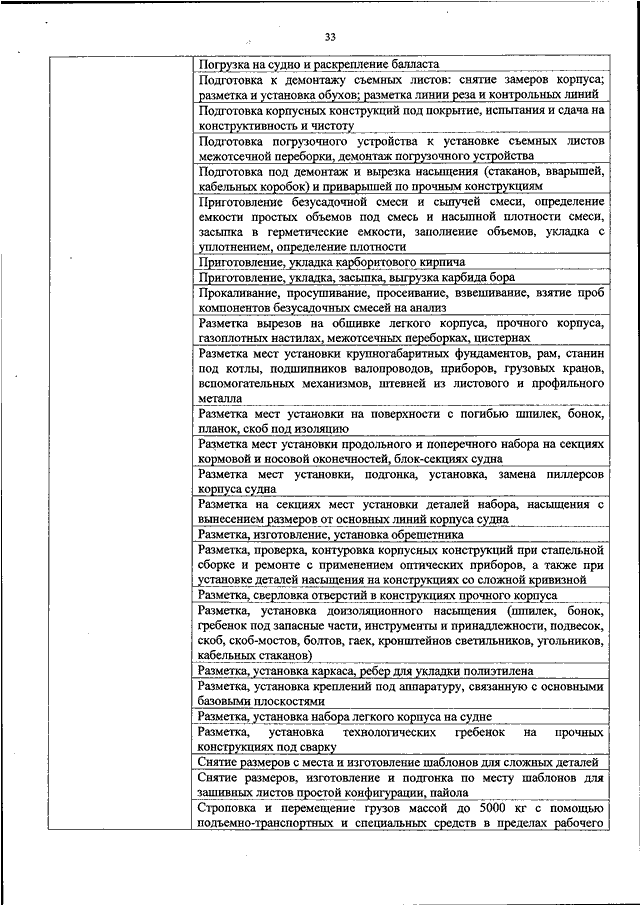 33

| | |
|---|---|
| | Погрузка на судно и раскрепление балласта |
| | Подготовка к демонтажу съемных листов: снятие замеров корпуса; разметка и установка обухов; разметка линии реза и контрольных линий |
| | Подготовка корпусных конструкций под покрытие, испытания и сдача на конструктивность и чистоту |
| | Подготовка погрузочного устройства к установке съемных листов межотсечной переборки, демонтаж погрузочного устройства |
| | Подготовка под демонтаж и вырезка насыщения (стаканов, вварышей, кабельных коробок) и приварышей по прочным конструкциям |
| | Приготовление безусадочной смеси и сыпучей смеси, определение емкости простых объемов под смесь и насыпной плотности смеси, засыпка в герметические емкости, заполнение объемов, укладка с уплотнением, определение плотности |
| | Приготовление, укладка карборитового кирпича |
| | Приготовление, укладка, засыпка, выгрузка карбида бора |
| | Прокаливание, просушивание, просеивание, взвешивание, взятие проб компонентов безусадочных смесей на анализ |
| | Разметка вырезов на обшивке легкого корпуса, прочного корпуса, газоплотных настилах, межотсечных переборках, цистернах |
| | Разметка мест установки крупногабаритных фундаментов, рам, станин под котлы, подшипников валопроводов, приборов, грузовых кранов, вспомогательных механизмов, штевней из листового и профильного металла |
| | Разметка мест установки на поверхности с погибью шпилек, бонок, планок, скоб под изоляцию |
| | Разметка мест установки продольного и поперечного набора на секциях кормовой и носовой оконечностей, блок-секциях судна |
| | Разметка мест установки, подгонка, установка, замена пиллерсов корпуса судна |
| | Разметка на секциях мест установки деталей набора, насыщения с вынесением размеров от основных линий корпуса судна |
| | Разметка, изготовление, установка обрешетника |
| | Разметка, проверка, контуровка корпусных конструкций при стапельной сборке и ремонте с применением оптических приборов, а также при установке деталей насыщения на конструкциях со сложной кривизной |
| | Разметка, сверловка отверстий в конструкциях прочного корпуса |
| | Разметка, установка доизоляционного насыщения (шпилек, бонок, гребенок под запасные части, инструменты и принадлежности, подвесок, скоб, скоб-мостов, болтов, гаек, кронштейнов светильников, угольников, кабельных стаканов) |
| | Разметка, установка каркаса, ребер для укладки полиэтилена |
| | Разметка, установка креплений под аппаратуру, связанную с основными базовыми плоскостями |
| | Разметка, установка набора легкого корпуса на судне |
| | Разметка, установка технологических гребенок на прочных конструкциях под сварку |
| | Снятие размеров с места и изготовление шаблонов для сложных деталей |
| | Снятие размеров, изготовление и подгонка по месту шаблонов для зашивных листов простой конфигурации, пайола |
| | Строповка и перемещение грузов массой до 5000 кг с помощью подъемно-транспортных и специальных средств в пределах рабочего |